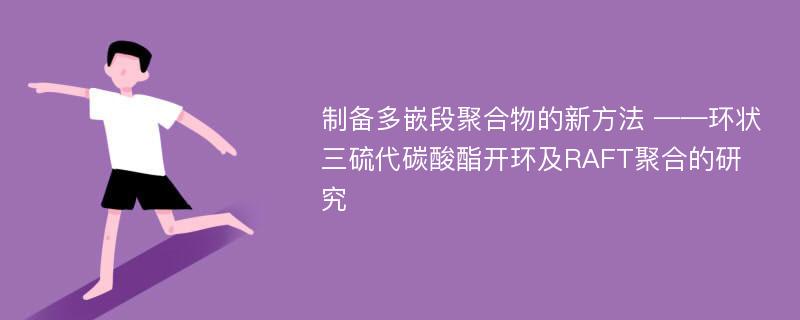 制备多嵌段聚合物的新方法 ——环状三硫代碳酸酯开环及RAFT聚合的研究